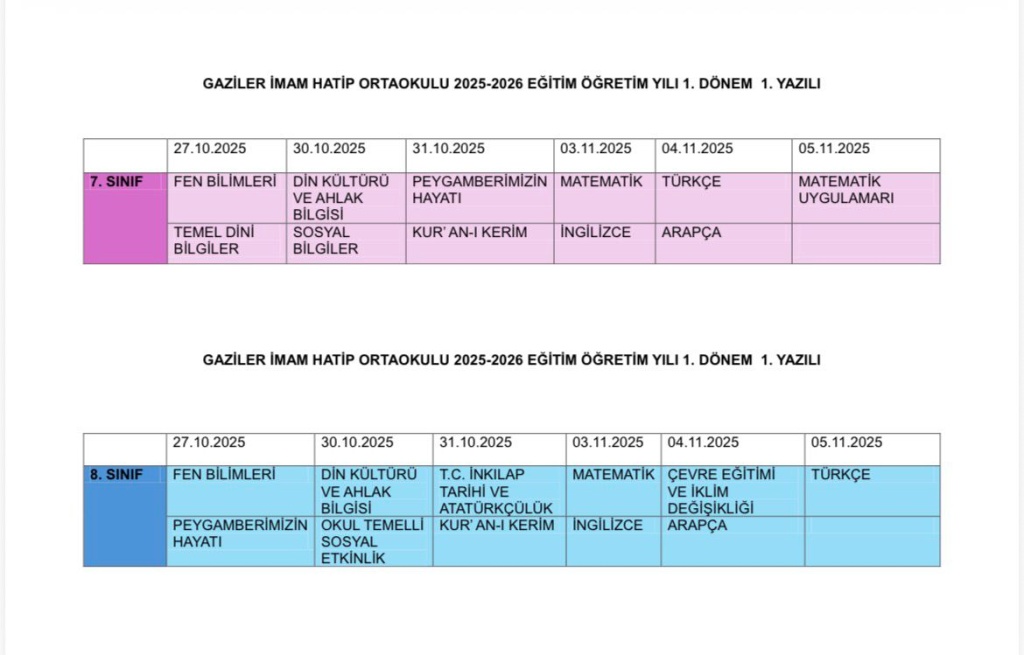 GAZİLER İMAM HATİP ORTAOKULU 2025-2026 EĞİTİM ÖĞRETİM YILI 1. DÖNEM 1. YAZILI

| | 27.10.2025 | 30.10.2025 | 31.10.2025 | 03.11.2025 | 04.11.2025 | 05.11.2025 |
|---|---|---|---|---|---|---|
| 7. SINIF | FEN BİLİMLERİ | DİN KÜLTÜRÜ VE AHLAK BİLGİSİ | PEYGAMBERİMİZİN HAYATI | MATEMATİK | TÜRKÇE | MATEMATİK UYGULAMARI |
| | TEMEL DİNİ BİLGİLER | SOSYAL BİLGİLER | KUR' AN-I KERİM | İNGİLİZCE | ARAPÇA | |

GAZİLER İMAM HATİP ORTAOKULU 2025-2026 EĞİTİM ÖĞRETİM YILI 1. DÖNEM 1. YAZILI

| | 27.10.2025 | 30.10.2025 | 31.10.2025 | 03.11.2025 | 04.11.2025 | 05.11.2025 |
|---|---|---|---|---|---|---|
| 8. SINIF | FEN BİLİMLERİ | DİN KÜLTÜRÜ VE AHLAK BİLGİSİ | T.C. İNKILAP TARİHİ VE ATATÜRKÇÜLÜK | MATEMATİK | ÇEVRE EĞİTİMİ VE İKLİM DEĞİŞİKLİĞİ | TÜRKÇE |
| | PEYGAMBERİMİZİN HAYATI | OKUL TEMELLİ SOSYAL ETKİNLİK | KUR' AN-I KERİM | İNGİLİZCE | ARAPÇA | |